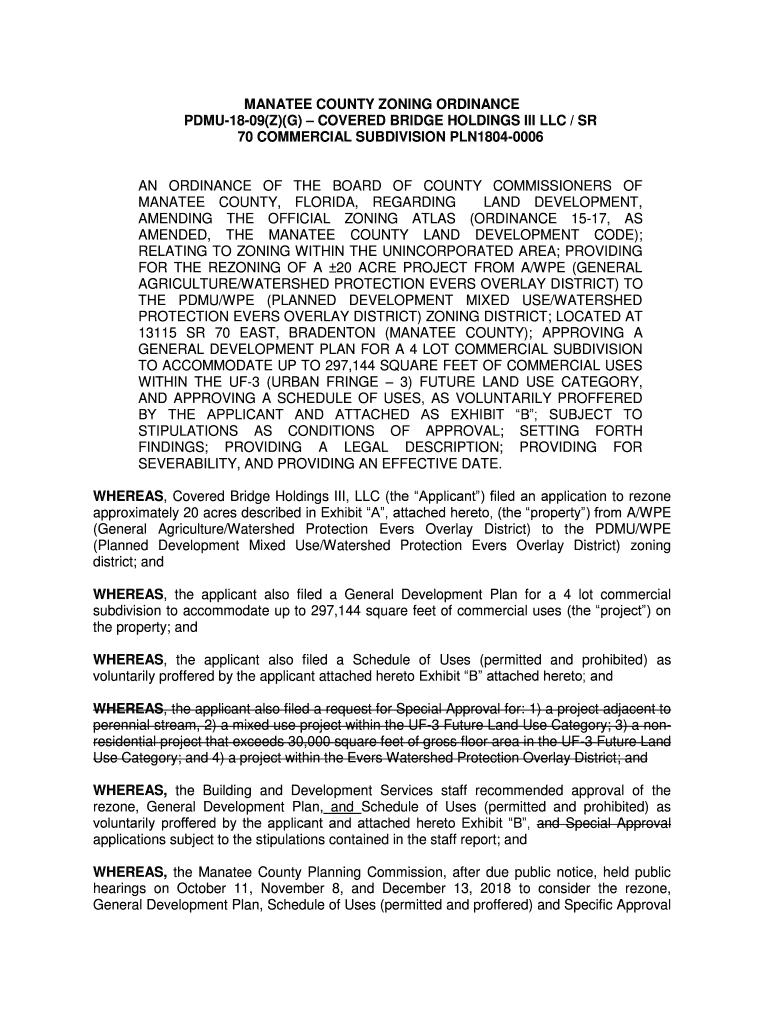 MANATEE COUNTY ZONING ORDINANCE
PDMU-18-09(Z)(G) – COVERED BRIDGE HOLDINGS III LLC / SR 70 COMMERCIAL SUBDIVISION PLN1804-0006

AN ORDINANCE OF THE BOARD OF COUNTY COMMISSIONERS OF MANATEE COUNTY, FLORIDA, REGARDING LAND DEVELOPMENT, AMENDING THE OFFICIAL ZONING ATLAS (ORDINANCE 15-17, AS AMENDED, THE MANATEE COUNTY LAND DEVELOPMENT CODE); RELATING TO ZONING WITHIN THE UNINCORPORATED AREA; PROVIDING FOR THE REZONING OF A ±20 ACRE PROJECT FROM A/WPE (GENERAL AGRICULTURE/WATERSHED PROTECTION EVERS OVERLAY DISTRICT) TO THE PDMU/WPE (PLANNED DEVELOPMENT MIXED USE/WATERSHED PROTECTION EVERS OVERLAY DISTRICT) ZONING DISTRICT; LOCATED AT 13115 SR 70 EAST, BRADENTON (MANATEE COUNTY); APPROVING A GENERAL DEVELOPMENT PLAN FOR A 4 LOT COMMERCIAL SUBDIVISION TO ACCOMMODATE UP TO 297,144 SQUARE FEET OF COMMERCIAL USES WITHIN THE UF-3 (URBAN FRINGE – 3) FUTURE LAND USE CATEGORY, AND APPROVING A SCHEDULE OF USES, AS VOLUNTARILY PROFFERED BY THE APPLICANT AND ATTACHED AS EXHIBIT "B"; SUBJECT TO STIPULATIONS AS CONDITIONS OF APPROVAL; SETTING FORTH FINDINGS; PROVIDING A LEGAL DESCRIPTION; PROVIDING FOR SEVERABILITY, AND PROVIDING AN EFFECTIVE DATE.

WHEREAS, Covered Bridge Holdings III, LLC (the "Applicant") filed an application to rezone approximately 20 acres described in Exhibit "A", attached hereto, (the "property") from A/WPE (General Agriculture/Watershed Protection Evers Overlay District) to the PDMU/WPE (Planned Development Mixed Use/Watershed Protection Evers Overlay District) zoning district; and

WHEREAS, the applicant also filed a General Development Plan for a 4 lot commercial subdivision to accommodate up to 297,144 square feet of commercial uses (the "project") on the property; and

WHEREAS, the applicant also filed a Schedule of Uses (permitted and prohibited) as voluntarily proffered by the applicant attached hereto Exhibit "B" attached hereto; and

WHEREAS, the applicant also filed a request for Special Approval for: 1) a project adjacent to perennial stream, 2) a mixed use project within the UF-3 Future Land Use Category; 3) a non-residential project that exceeds 30,000 square feet of gross floor area in the UF-3 Future Land Use Category; and 4) a project within the Evers Watershed Protection Overlay District; and

WHEREAS, the Building and Development Services staff recommended approval of the rezone, General Development Plan, and Schedule of Uses (permitted and prohibited) as voluntarily proffered by the applicant and attached hereto Exhibit "B", and Special Approval applications subject to the stipulations contained in the staff report; and

WHEREAS, the Manatee County Planning Commission, after due public notice, held public hearings on October 11, November 8, and December 13, 2018 to consider the rezone, General Development Plan, Schedule of Uses (permitted and proffered) and Specific Approval